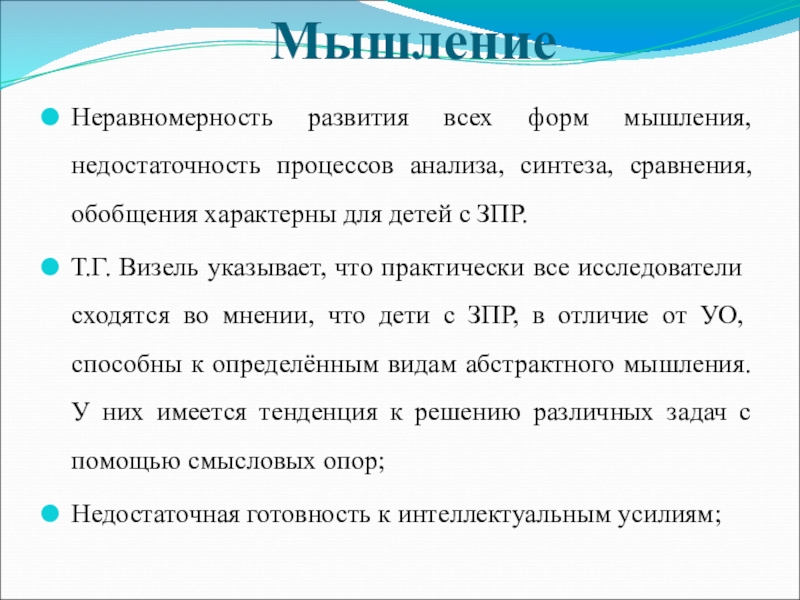 Мышление

Неравномерность развития всех форм мышления, недостаточность процессов анализа, синтеза, сравнения, обобщения характерны для детей с ЗПР.

Т.Г. Визель указывает, что практически все исследователи сходятся во мнении, что дети с ЗПР, в отличие от УО, способны к определённым видам абстрактного мышления. У них имеется тенденция к решению различных задач с помощью смысловых опор;

Недостаточная готовность к интеллектуальным усилиям;